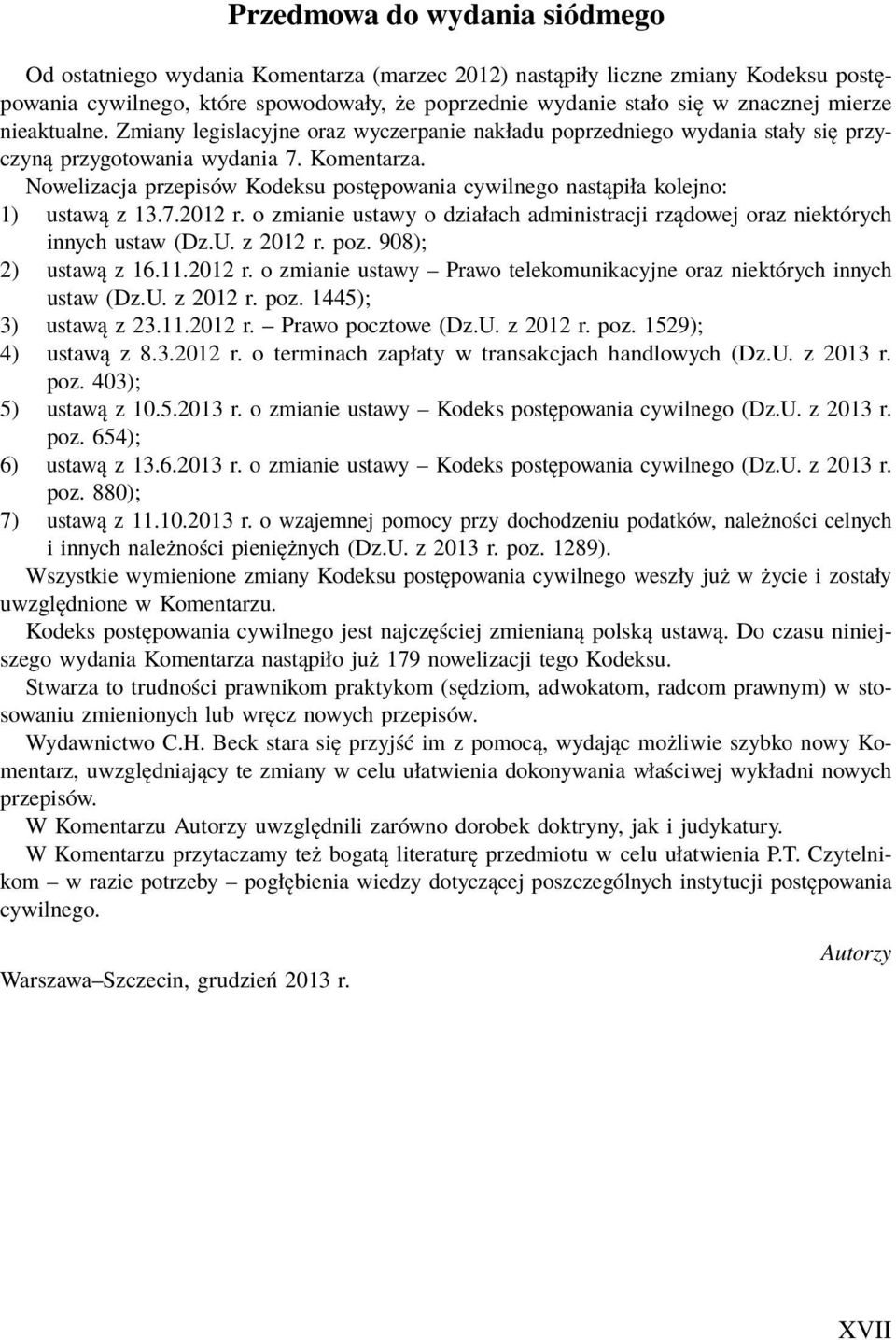 Przedmowa do wydania siódmego

Od ostatniego wydania Komentarza (marzec 2012) nastąpiły liczne zmiany Kodeksu postępowania cywilnego, które spowodowały, że poprzednie wydanie stało się w znacznej mierze nieaktualne. Zmiany legislacyjne oraz wyczerpanie nakładu poprzedniego wydania stały się przyczyną przygotowania wydania 7. Komentarza.

Nowelizacja przepisów Kodeksu postępowania cywilnego nastąpiła kolejno:
1) ustawą z 13.7.2012 r. o zmianie ustawy o działach administracji rządowej oraz niektórych innych ustaw (Dz.U. z 2012 r. poz. 908);
2) ustawą z 16.11.2012 r. o zmianie ustawy – Prawo telekomunikacyjne oraz niektórych innych ustaw (Dz.U. z 2012 r. poz. 1445);
3) ustawą z 23.11.2012 r. – Prawo pocztowe (Dz.U. z 2012 r. poz. 1529);
4) ustawą z 8.3.2012 r. o terminach zapłaty w transakcjach handlowych (Dz.U. z 2013 r. poz. 403);
5) ustawą z 10.5.2013 r. o zmianie ustawy – Kodeks postępowania cywilnego (Dz.U. z 2013 r. poz. 654);
6) ustawą z 13.6.2013 r. o zmianie ustawy – Kodeks postępowania cywilnego (Dz.U. z 2013 r. poz. 880);
7) ustawą z 11.10.2013 r. o wzajemnej pomocy przy dochodzeniu podatków, należności celnych i innych należności pieniężnych (Dz.U. z 2013 r. poz. 1289).

Wszystkie wymienione zmiany Kodeksu postępowania cywilnego weszły już w życie i zostały uwzględnione w Komentarzu.

Kodeks postępowania cywilnego jest najczęściej zmienianą polską ustawą. Do czasu niniejszego wydania Komentarza nastąpiło już 179 nowelizacji tego Kodeksu.

Stwarza to trudności prawnikom praktykom (sędziom, adwokatom, radcom prawnym) w stosowaniu zmienionych lub wręcz nowych przepisów.

Wydawnictwo C.H. Beck stara się przyjść im z pomocą, wydając możliwie szybko nowy Komentarz, uwzględniający te zmiany w celu ułatwienia dokonywania właściwej wykładni nowych przepisów.

W Komentarzu Autorzy uwzględnili zarówno dorobek doktryny, jak i judykatury.

W Komentarzu przytaczamy też bogatą literaturę przedmiotu w celu ułatwienia P.T. Czytelnikom – w razie potrzeby – pogłębienia wiedzy dotyczącej poszczególnych instytucji postępowania cywilnego.

Autorzy

Warszawa–Szczecin, grudzień 2013 r.

XVII